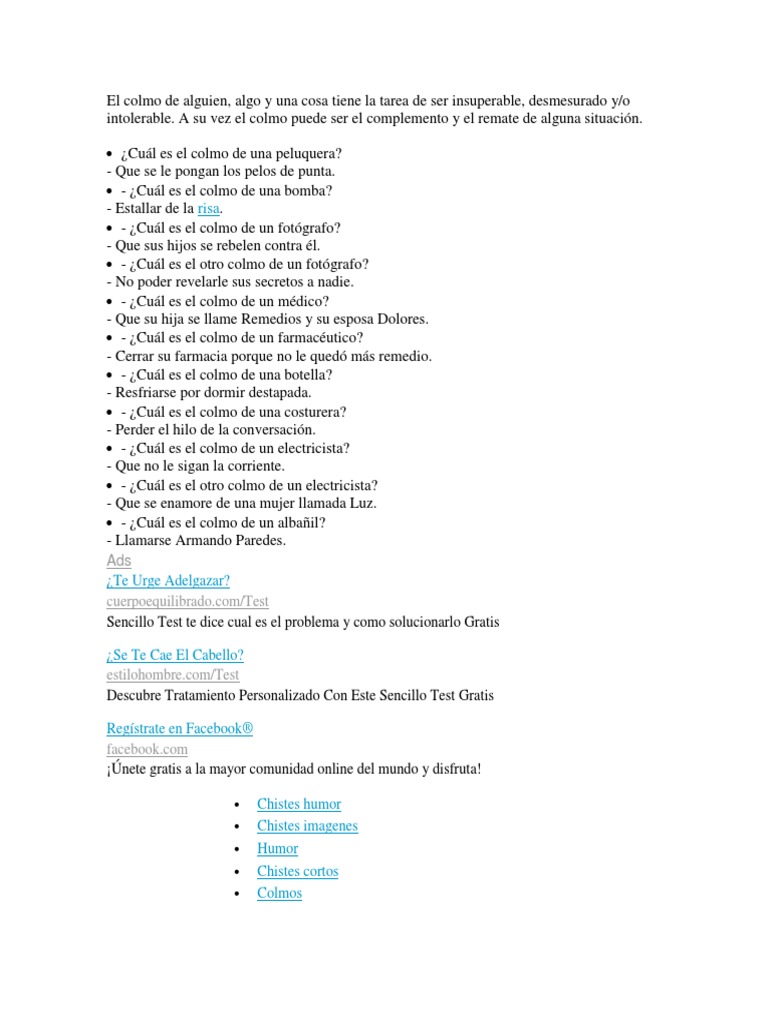 El colmo de alguien, algo y una cosa tiene la tarea de ser insuperable, desmesurado y/o intolerable. A su vez el colmo puede ser el complemento y el remate de alguna situación.

• ¿Cuál es el colmo de una peluquera?
- Que se le pongan los pelos de punta.
• - ¿Cuál es el colmo de una bomba?
- Estallar de la risa.
• - ¿Cuál es el colmo de un fotógrafo?
- Que sus hijos se rebelen contra él.
• - ¿Cuál es el otro colmo de un fotógrafo?
- No poder revelarle sus secretos a nadie.
• - ¿Cuál es el colmo de un médico?
- Que su hija se llame Remedios y su esposa Dolores.
• - ¿Cuál es el colmo de un farmacéutico?
- Cerrar su farmacia porque no le quedó más remedio.
• - ¿Cuál es el colmo de una botella?
- Resfriarse por dormir destapada.
• - ¿Cuál es el colmo de una costurera?
- Perder el hilo de la conversación.
• - ¿Cuál es el colmo de un electricista?
- Que no le sigan la corriente.
• - ¿Cuál es el otro colmo de un electricista?
- Que se enamore de una mujer llamada Luz.
• - ¿Cuál es el colmo de un albañil?
- Llamarse Armando Paredes.
Ads
¿Te Urge Adelgazar?
cuerpoequilibrado.com/Test
Sencillo Test te dice cual es el problema y como solucionarlo Gratis

¿Se Te Cae El Cabello?
estilohombre.com/Test
Descubre Tratamiento Personalizado Con Este Sencillo Test Gratis

Regístrate en Facebook®
facebook.com
¡Únete gratis a la mayor comunidad online del mundo y disfruta!

• Chistes humor
• Chistes imagenes
• Humor
• Chistes cortos
• Colmos